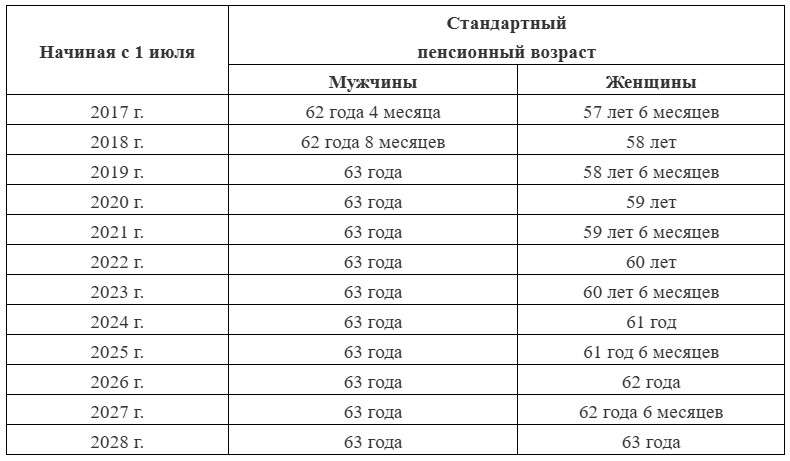 | Начиная с 1 июля | Стандартный пенсионный возраст | |
|---|---|---|
| | Мужчины | Женщины |
| 2017 г. | 62 года 4 месяца | 57 лет 6 месяцев |
| 2018 г. | 62 года 8 месяцев | 58 лет |
| 2019 г. | 63 года | 58 лет 6 месяцев |
| 2020 г. | 63 года | 59 лет |
| 2021 г. | 63 года | 59 лет 6 месяцев |
| 2022 г. | 63 года | 60 лет |
| 2023 г. | 63 года | 60 лет 6 месяцев |
| 2024 г. | 63 года | 61 год |
| 2025 г. | 63 года | 61 год 6 месяцев |
| 2026 г. | 63 года | 62 года |
| 2027 г. | 63 года | 62 года 6 месяцев |
| 2028 г. | 63 года | 63 года |